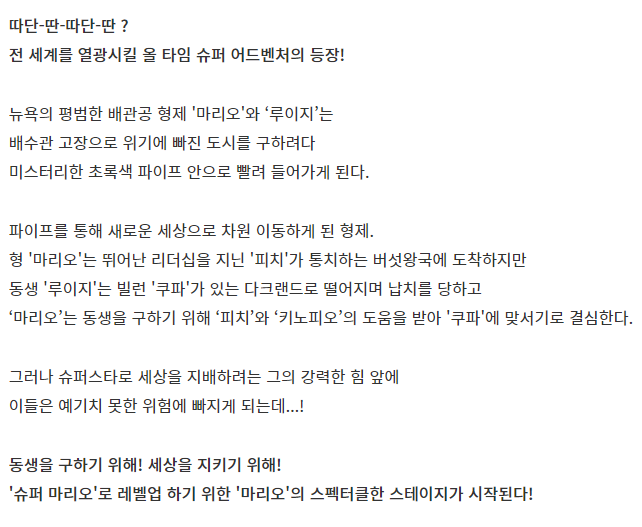 따단-딴-따단-딴 ?
전 세계를 열광시킬 올 타임 슈퍼 어드벤처의 등장!

뉴욕의 평범한 배관공 형제 '마리오'와 ‘루이지’는
배수관 고장으로 위기에 빠진 도시를 구하려다
미스터리한 초록색 파이프 안으로 빨려 들어가게 된다.

파이프를 통해 새로운 세상으로 차원 이동하게 된 형제.
형 '마리오'는 뛰어난 리더십을 지닌 '피치'가 통치하는 버섯왕국에 도착하지만
동생 '루이지'는 빌런 '쿠파'가 있는 다크랜드로 떨어지며 납치를 당하고
‘마리오’는 동생을 구하기 위해 ‘피치’와 ‘키노피오’의 도움을 받아 '쿠파'에 맞서기로 결심한다.

그러나 슈퍼스타로 세상을 지배하려는 그의 강력한 힘 앞에
이들은 예기치 못한 위험에 빠지게 되는데...!

동생을 구하기 위해! 세상을 지키기 위해!
'슈퍼 마리오'로 레벨업 하기 위한 '마리오'의 스펙터클한 스테이지가 시작된다!